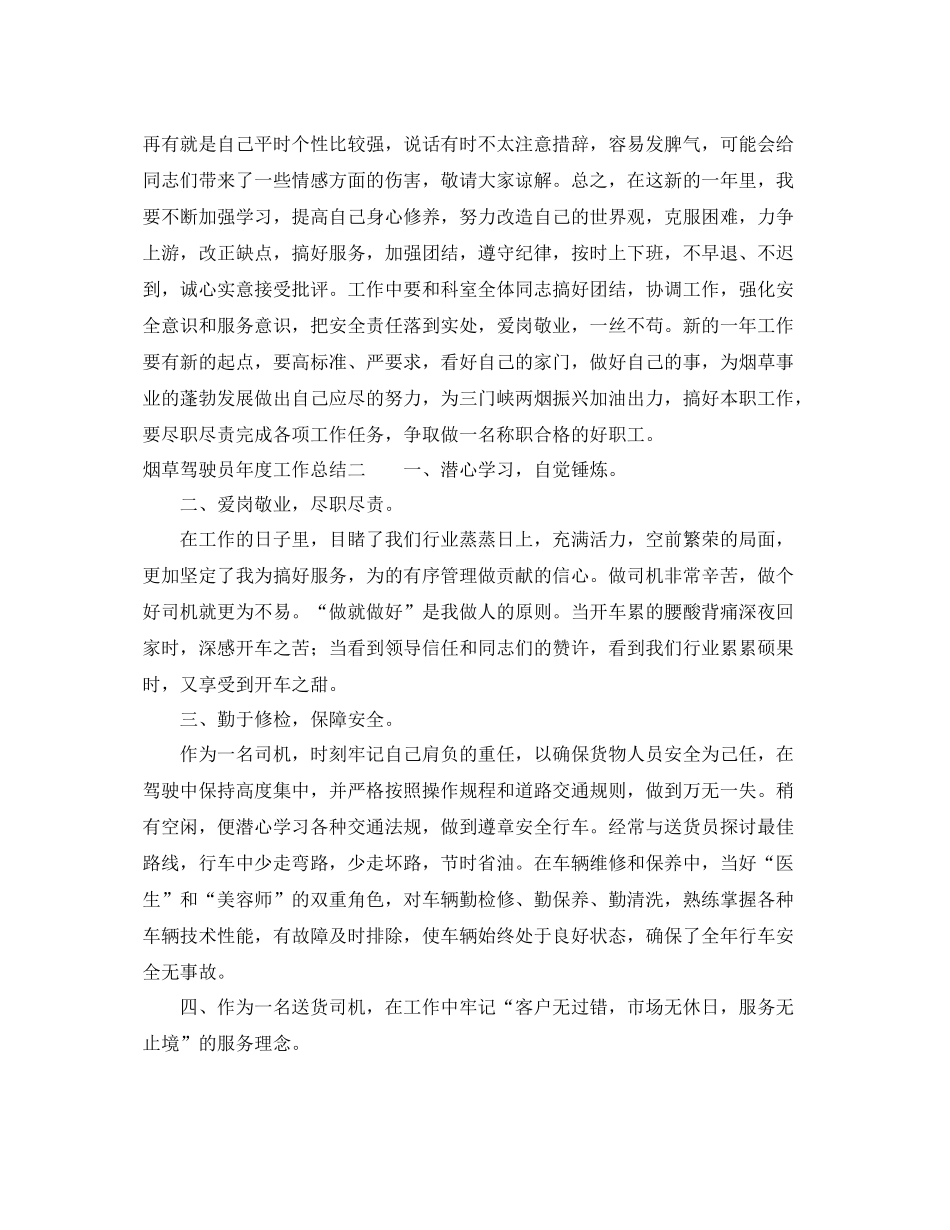 再有就是自己平时个性比较强，说话有时不太注意措辞，容易发脾气，可能会给同志们带来了一些情感方面的伤害，敬请大家谅解。总之，在这新的一年里，我要不断加强学习，提高自己身心修养，努力改造自己的世界观，克服困难，力争上游，改正缺点，搞好服务，加强团结，遵守纪律，按时上下班，不早退、不迟到，诚心实意接受批评。工作中要和科室全体同志搞好团结，协调工作，强化安全意识和服务意识，把安全责任落到实处，爱岗敬业，一丝不苟。新的一年工作要有新的起点，要高标准、严要求，看好自己的家门，做好自己的事，为烟草事业的蓬勃发展做出自己应尽的努力，为三门峡两烟振兴加油出力，搞好本职工作，要尽职尽责完成各项工作任务，争取做一名称职合格的好职工。

烟草驾驶员年度工作总结二　　一、潜心学习，自觉锤炼。

二、爱岗敬业，尽职尽责。

在工作的日子里，目睹了我们行业蒸蒸日上，充满活力，空前繁荣的局面，更加坚定了我为搞好服务，为的有序管理做贡献的信心。做司机非常辛苦，做个好司机就更为不易。“做就做好”是我做人的原则。当开车累的腰酸背痛深夜回家时，深感开车之苦；当看到领导信任和同志们的赞许，看到我们行业累累硕果时，又享受到开车之甜。

三、勤于修检，保障安全。

作为一名司机，时刻牢记自己肩负的重任，以确保货物人员安全为己任，在驾驶中保持高度集中，并严格按照操作规程和道路交通规则，做到万无一失。稍有空闲，便潜心学习各种交通法规，做到遵章安全行车。经常与送货员探讨最佳路线，行车中少走弯路，少走坏路，节时省油。在车辆维修和保养中，当好“医生”和“美容师”的双重角色，对车辆勤检修、勤保养、勤清洗，熟练掌握各种车辆技术性能，有故障及时排除，使车辆始终处于良好状态，确保了全年行车安全无事故。

四、作为一名送货司机，在工作中牢记“客户无过错，市场无休日，服务无止境”的服务理念。